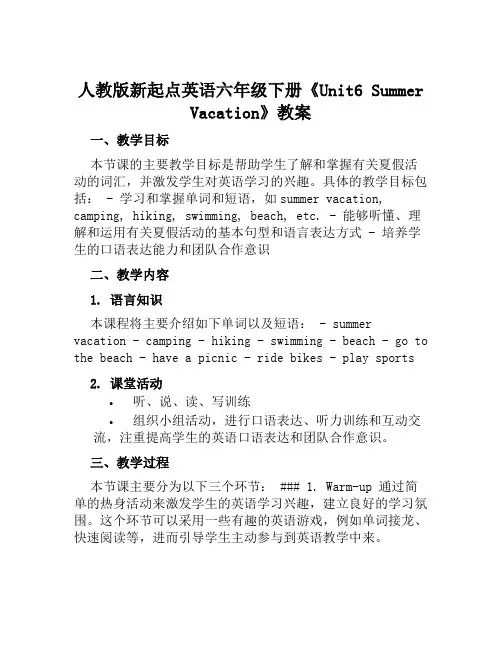 人教版新起点英语六年级下册《Unit6 Summer Vacation》教案

一、教学目标

本节课的主要教学目标是帮助学生了解和掌握有关夏假活动的词汇，并激发学生对英语学习的兴趣。具体的教学目标包括： - 学习和掌握单词和短语，如 summer vacation, camping, hiking, swimming, beach, etc. - 能够听懂、理解和运用有关夏假活动的基本句型和语言表达方式 - 培养学生的口语表达能力和团队合作意识

二、教学内容

1. 语言知识

本课程将主要介绍如下单词以及短语： - summer vacation - camping - hiking - swimming - beach - go to the beach - have a picnic - ride bikes - play sports

2. 课堂活动

• 听、说、读、写训练

• 组织小组活动，进行口语表达、听力训练和互动交流，注重提高学生的英语口语表达和团队合作意识。

三、教学过程

本节课主要分为以下三个环节： ### 1. Warm-up 通过简单的热身活动来激发学生的英语学习兴趣，建立良好的学习氛围。这个环节可以采用一些有趣的英语游戏，例如单词接龙、快速阅读等，进而引导学生主动参与到英语教学中来。